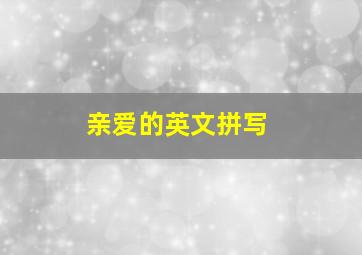 亲爱的英文拼写